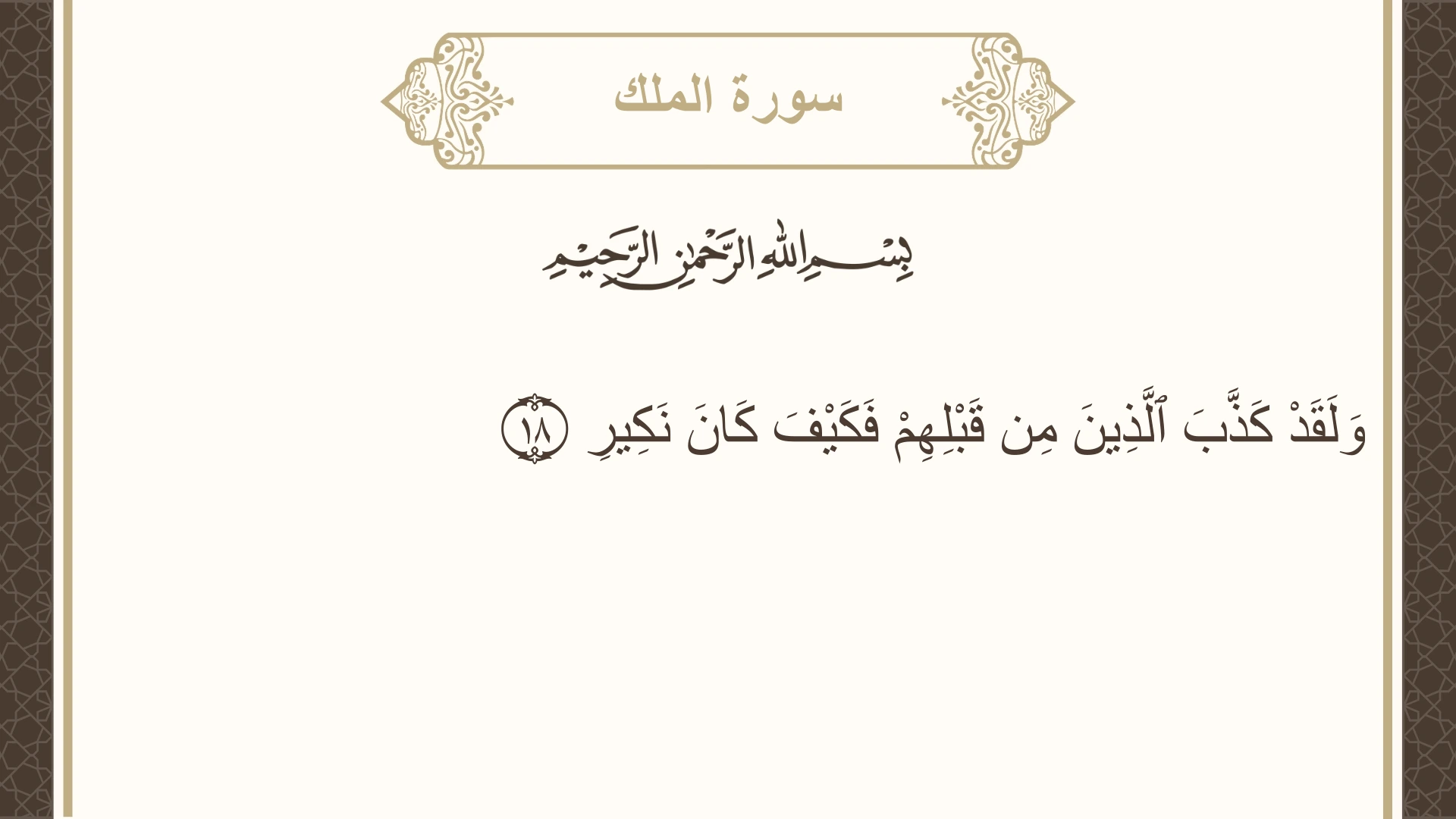 سورة الملك

بِسْمِ اللَّهِ الرَّحْمَٰنِ الرَّحِيمِ

وَلَقَدْ كَذَّبَ ٱلَّذِينَ مِن قَبْلِهِمْ فَكَيْفَ كَانَ نَكِيرِ ١٨